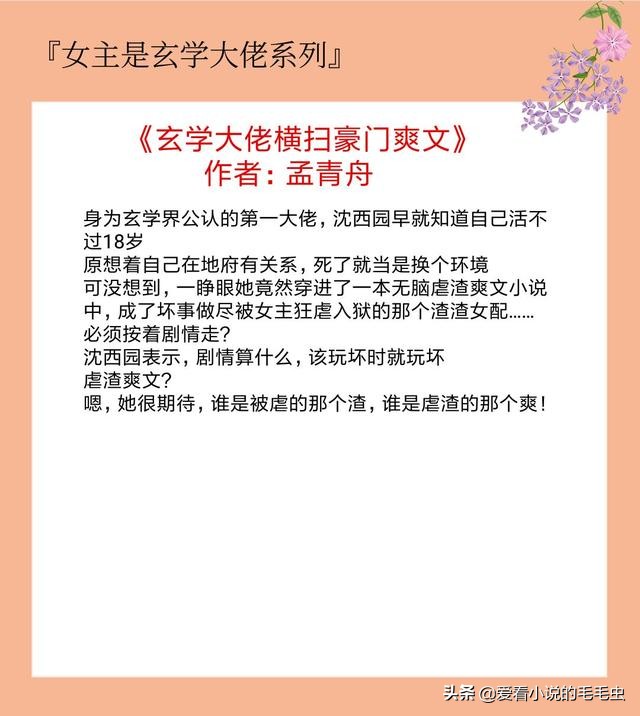 『女主是玄学大佬系列』

《玄学大佬横扫豪门爽文》
作者：孟青舟

身为玄学界公认的第一大佬，沈西园早就知道自己活不过18岁
原想着自己在地府有关系，死了就当是换个环境
可没想到，一睁眼她竟然穿进了一本无脑虐渣爽文小说中，成了坏事做尽被女主狂虐入狱的那个渣渣女配……
必须按着剧情走？
沈西园表示，剧情算什么，该玩坏时就玩坏
虐渣爽文？
嗯，她很期待，谁是被虐的那个渣，谁是虐渣的那个爽！

头条 @爱看小说的毛毛虫